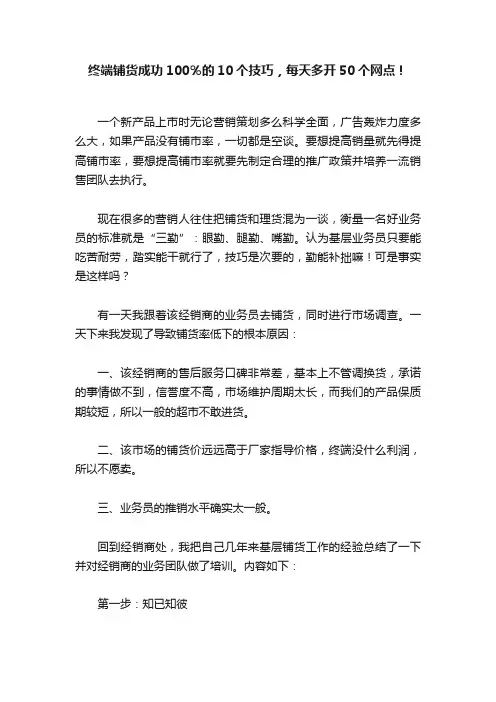 终端铺货成功100%的10个技巧，每天多开50个网点！

一个新产品上市时无论营销策划多么科学全面，广告轰炸力度多么大，如果产品没有铺市率，一切都是空谈。要想提高销量就先得提高铺市率，要想提高铺市率就要先制定合理的推广政策并培养一流销售团队去执行。

现在很多的营销人往往把铺货和理货混为一谈，衡量一名好业务员的标准就是“三勤”：眼勤、腿勤、嘴勤。认为基层业务员只要能吃苦耐劳，踏实能干就行了，技巧是次要的，勤能补拙嘛！可是事实是这样吗？

有一天我跟着该经销商的业务员去铺货，同时进行市场调查。一天下来我发现了导致铺货率低下的根本原因：

一、该经销商的售后服务口碑非常差，基本上不管调换货，承诺的事情做不到，信誉度不高，市场维护周期太长，而我们的产品保质期较短，所以一般的超市不敢进货。

二、该市场的铺货价远远高于厂家指导价格，终端没什么利润，所以不愿卖。

三、业务员的推销水平确实太一般。

回到经销商处，我把自己几年来基层铺货工作的经验总结了一下并对经销商的业务团队做了培训。内容如下：

第一步：知已知彼